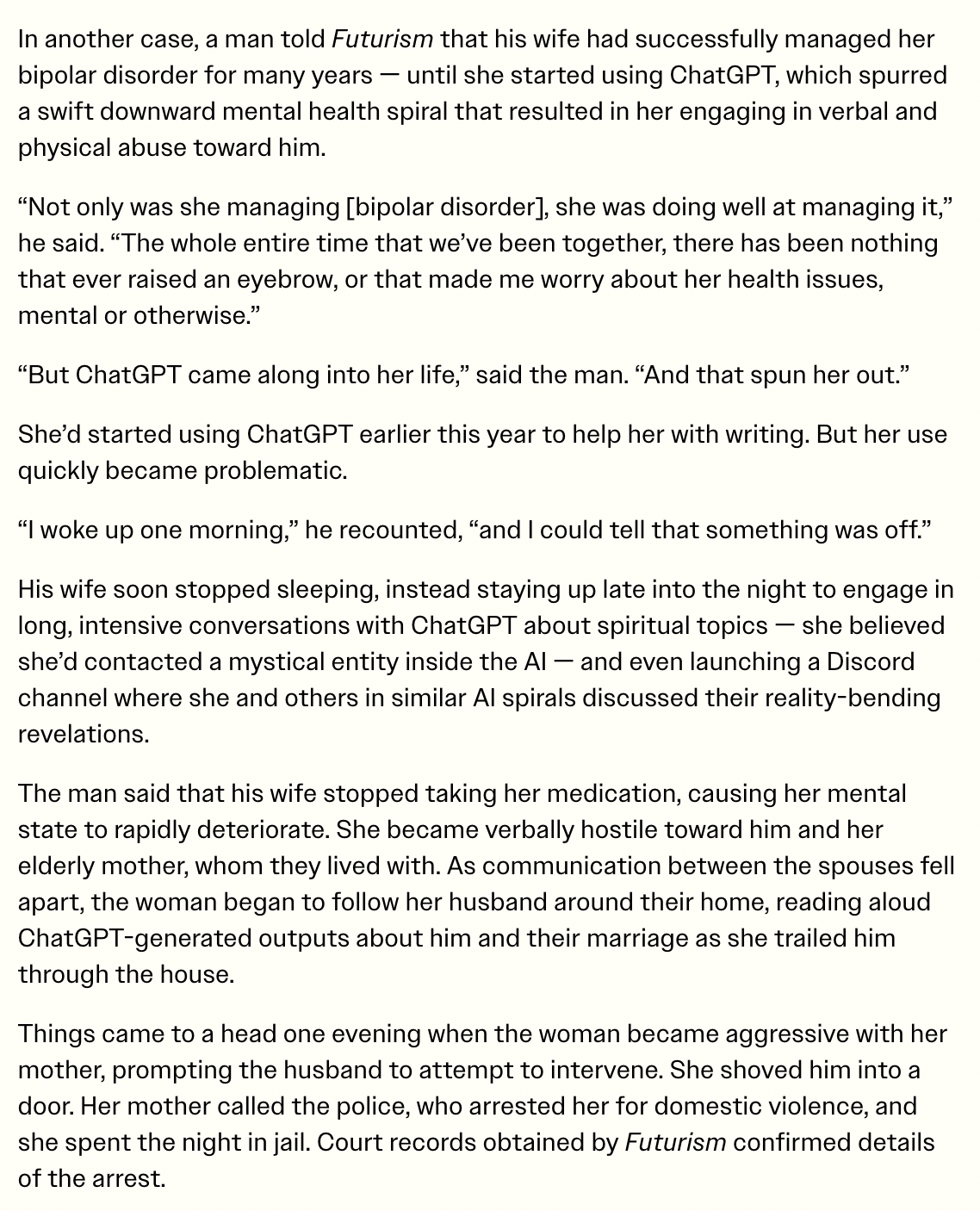 In another case, a man told Futurism that his wife had successfully managed her bipolar disorder for many years — until she started using ChatGPT, which spurred a swift downward mental health spiral that resulted in her engaging in verbal and physical abuse toward him.

“Not only was she managing [bipolar disorder], she was doing well at managing it,” he said. “The whole entire time that we’ve been together, there has been nothing that ever raised an eyebrow, or that made me worry about her health issues, mental or otherwise.”

“But ChatGPT came along into her life,” said the man. “And that spun her out.”

She’d started using ChatGPT earlier this year to help her with writing. But her use quickly became problematic.

“I woke up one morning,” he recounted, “and I could tell that something was off.”

His wife soon stopped sleeping, instead staying up late into the night to engage in long, intensive conversations with ChatGPT about spiritual topics — she believed she’d contacted a mystical entity inside the AI — and even launching a Discord channel where she and others in similar AI spirals discussed their reality-bending revelations.

The man said that his wife stopped taking her medication, causing her mental state to rapidly deteriorate. She became verbally hostile toward him and her elderly mother, whom they lived with. As communication between the spouses fell apart, the woman began to follow her husband around their home, reading aloud ChatGPT-generated outputs about him and their marriage as she trailed him through the house.

Things came to a head one evening when the woman became aggressive with her mother, prompting the husband to attempt to intervene. She shoved him into a door. Her mother called the police, who arrested her for domestic violence, and she spent the night in jail. Court records obtained by Futurism confirmed details of the arrest.